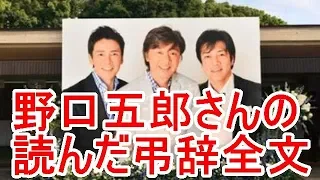 野口五郎さんの
読んだ弔辞全文